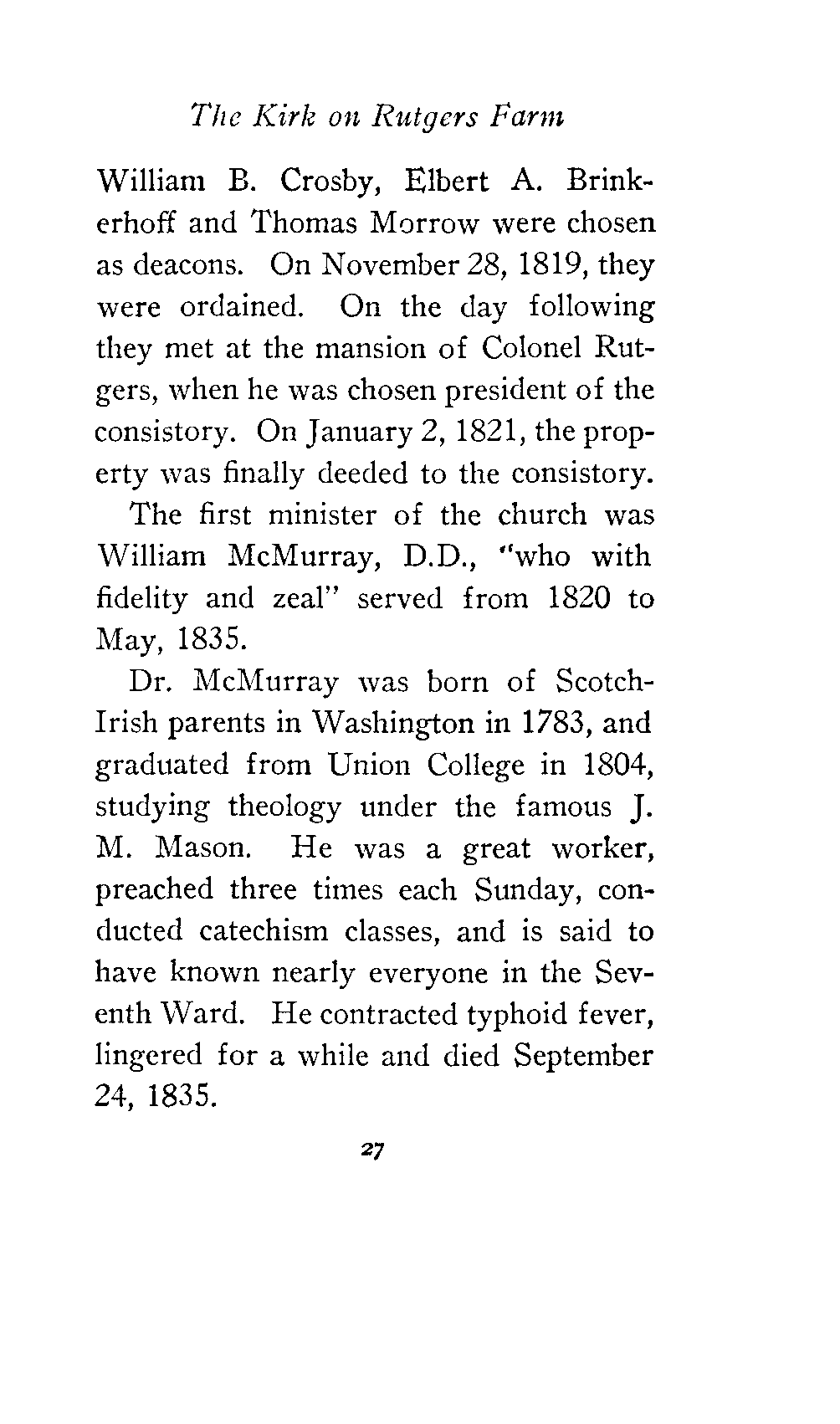 The Kirk on Rutgers Farm

William B. Crosby, Elbert A. Brinkerhoff and Thomas Morrow were chosen as deacons. On November 28, 1819, they were ordained. On the day following they met at the mansion of Colonel Rutgers, when he was chosen president of the consistory. On January 2, 1821, the property was finally deeded to the consistory.

The first minister of the church was William McMurray, D.D., "who with fidelity and zeal" served from 1820 to May, 1835.

Dr. McMurray was born of Scotch-Irish parents in Washington in 1783, and graduated from Union College in 1804, studying theology under the famous J. M. Mason. He was a great worker, preached three times each Sunday, conducted catechism classes, and is said to have known nearly everyone in the Seventh Ward. He contracted typhoid fever, lingered for a while and died September 24, 1835.

27